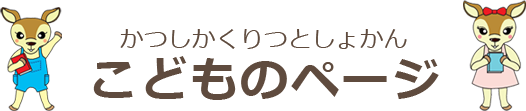 かつしかくりつとしょかん
こどものページ